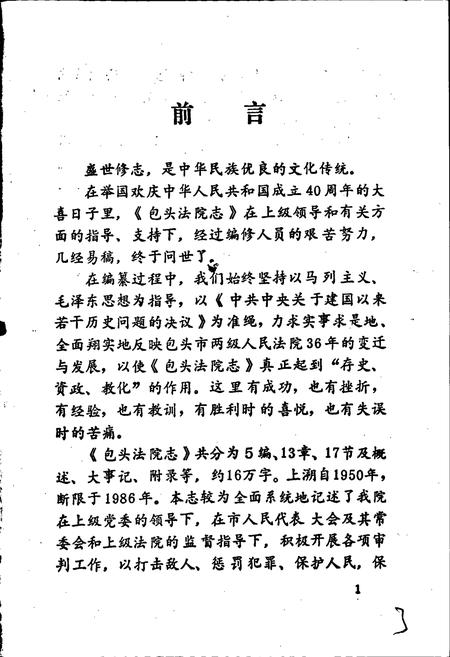 前　言

盛世修志，是中华民族优良的文化传统。

在举国欢庆中华人民共和国成立40周年的大喜日子里，《包头法院志》在上级领导和有关方面的指导、支持下，经过编修人员的艰苦努力，几经易稿，终于问世了。

在编纂过程中，我们始终坚持以马列主义、毛泽东思想为指导，以《中共中央关于建国以来若干历史问题的决议》为准绳，力求实事求是地、全面翔实地反映包头市两级人民法院36年的变迁与发展，以使《包头法院志》真正起到“存史、资政、教化”的作用。这里有成功，也有挫折，有经验，也有教训，有胜利时的喜悦，也有失误时的苦痛。

《包头法院志》共分为5编、13章、17节及概述、大事记、附录等，约16万字。上溯自1950年，断限于1986年。本志较为全面系统地记述了我院在上级党委的领导下，在市人民代表大会及其常委会和上级法院的监督指导下，积极开展各项审判工作，以打击敌人、惩罚犯罪、保护人民，保

1